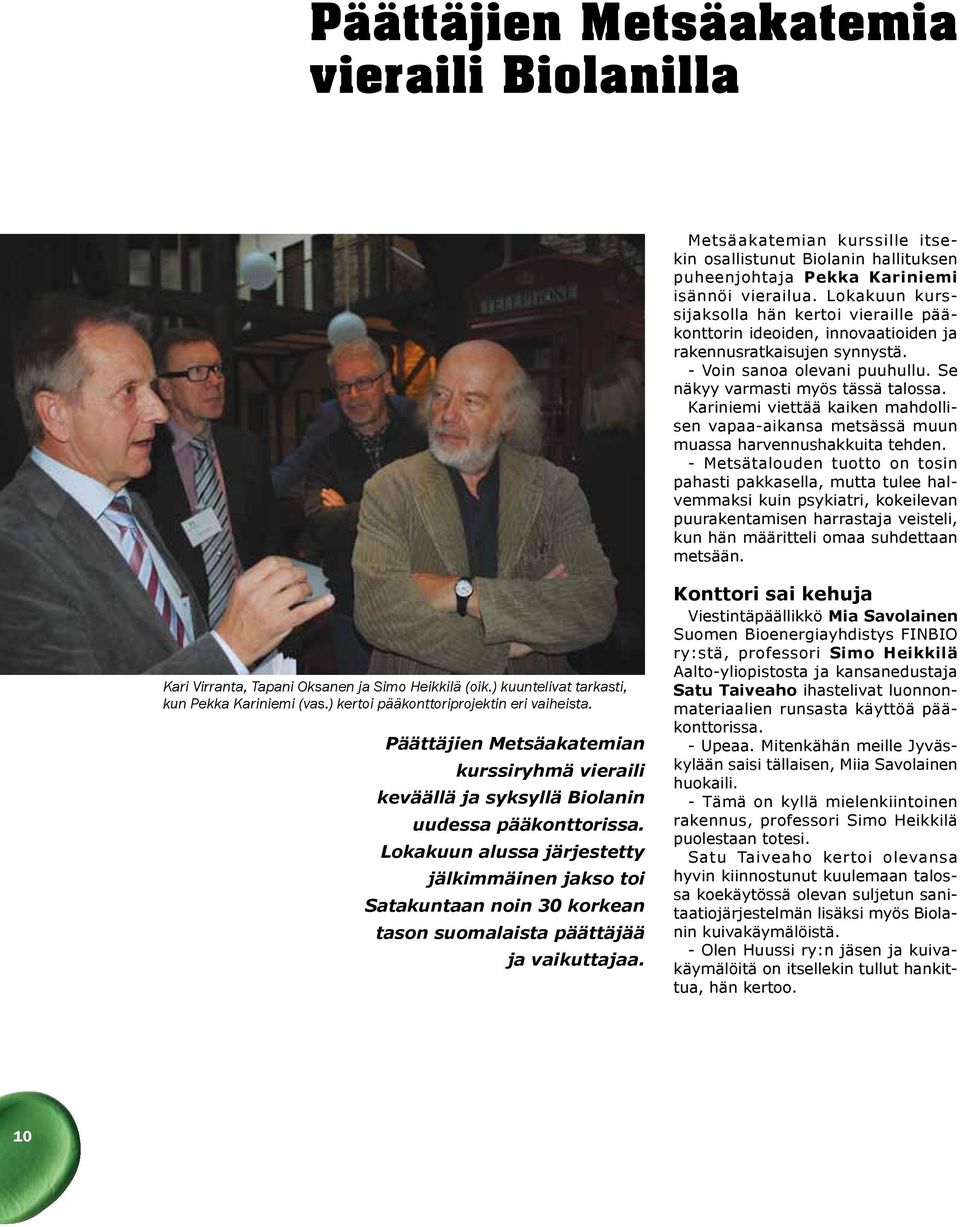 Päättäjien Metsäakatemia vieraili Biolanilla

TELEPHONE

Kari Virranta, Tapani Oksanen ja Simo Heikkilä (oik.) kuuntelivat tarkasti, kun Pekka Kariniemi (vas.) kertoi pääkonttoriprojektin eri vaiheista.

Päättäjien Metsäakatemian kurssiryhmä vieraili keväällä ja syksyllä Biolanin uudessa pääkonttorissa. Lokakuun alussa järjestetty jälkimmäinen jakso toi Satakuntaan noin 30 korkean tason suomalaista päättäjää ja vaikuttajaa.

Metsäakatemian kurssille itsekin osallistunut Biolanin hallituksen puheenjohtaja Pekka Kariniemi isännöi vierailua. Lokakuun kurssijaksolla hän kertoi vieraille pääkonttorin ideoiden, innovaatioiden ja rakennusratkaisujen synnystä.

- Voin sanoa olevani puuhullu. Se näkyy varmasti myös tässä talossa.

Kariniemi viettää kaiken mahdollisen vapaa-aikansa metsässä muun muassa harvennushakkuita tehden.

- Metsätalouden tuotto on tosin pahasti pakkasella, mutta tulee halvemmaksi kuin psykiatri, kokeilevan puurakentamisen harrastaja veisteli, kun hän määritteli omaa suhdettaan metsään.

Konttori sai kehuja

Viestintäpäällikkö Mia Savolainen Suomen Bioenergiayhdistys FINBIO ry:stä, professori Simo Heikkilä Aalto-yliopistosta ja kansanedustaja Satu Taiveaho ihastelivat luonnonmateriaalien runsasta käyttöä pääkonttorissa.

- Upeaa. Mitenkähän meille Jyväskylään saisi tällaisen, Miia Savolainen huokaili.

- Tämä on kyllä mielenkiintoinen rakennus, professori Simo Heikkilä puolestaan totesi.

Satu Taiveaho kertoi olevansa hyvin kiinnostunut kuulemaan talossa koekäytössä olevan suljetun sanitaatiojärjestelmän lisäksi myös Biolanin kuivakäymälöistä.

- Olen Huussi ry:n jäsen ja kuivakäymälöitä on itsellekin tullut hankittua, hän kertoo.

10